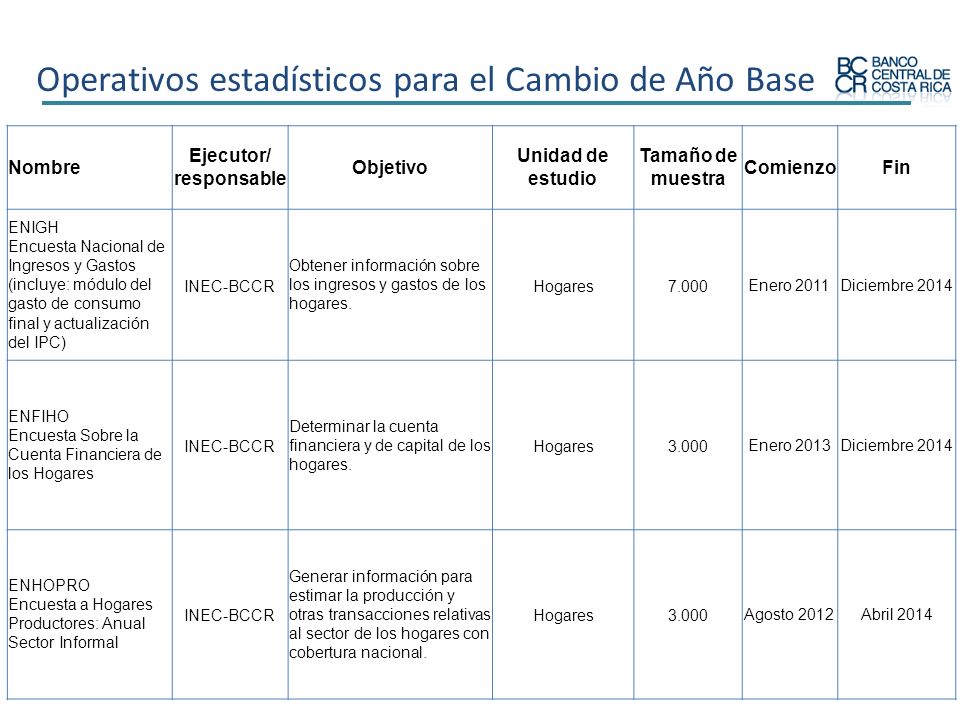 Operativos estadísticos para el Cambio de Año Base

BC CR BANCO CENTRAL DE COSTA RICA

| Nombre | Ejecutor/ responsable | Objetivo | Unidad de estudio | Tamaño de muestra | Comienzo | Fin |
|---|---|---|---|---|---|---|
| ENIGH Encuesta Nacional de Ingresos y Gastos (incluye: módulo del gasto de consumo final y actualización del IPC) | INEC-BCCR | Obtener información sobre los ingresos y gastos de los hogares. | Hogares | 7.000 | Enero 2011 | Diciembre 2014 |
| ENFIHO Encuesta Sobre la Cuenta Financiera de los Hogares | INEC-BCCR | Determinar la cuenta financiera y de capital de los hogares. | Hogares | 3.000 | Enero 2013 | Diciembre 2014 |
| ENHOPRO Encuesta a Hogares Productores: Anual Sector Informal | INEC-BCCR | Generar información para estimar la producción y otras transacciones relativas al sector de los hogares con cobertura nacional. | Hogares | 3.000 | Agosto 2012 | Abril 2014 |